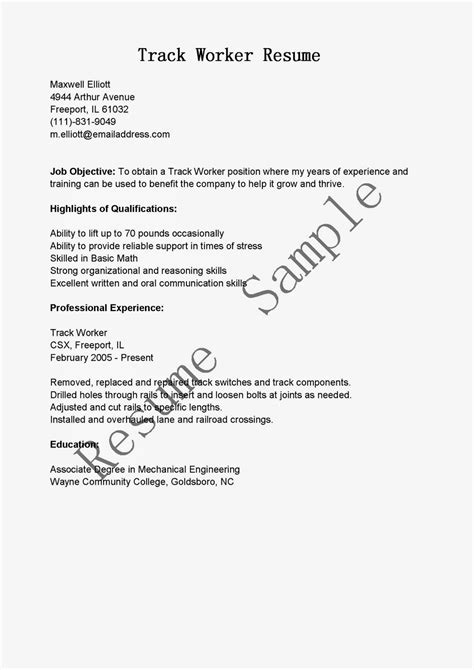 Track Worker Resume

Maxwell Elliott
4944 Arthur Avenue
Freeport, IL 61032
(111)-831-9049
m.elliott@emailaddress.com

Job Objective: To obtain a Track Worker position where my years of experience and training can be used to benefit the company to help it grow and thrive.

Highlights of Qualifications:

Ability to lift up to 70 pounds occasionally
Ability to provide reliable support in times of stress
Skilled in Basic Math
Strong organizational and reasoning skills
Excellent written and oral communication skills

Professional Experience:

Track Worker
CSX, Freeport, IL
February 2005 - Present

Removed, replaced and repaired track switches and track components.
Drilled holes through rails to insert and loosen bolts at joints as needed.
Adjusted and cut rails to specific lengths.
Installed and overhauled lane and railroad crossings.

Education:

Associate Degree in Mechanical Engineering
Wayne Community College, Goldsboro, NC

Resume Sample